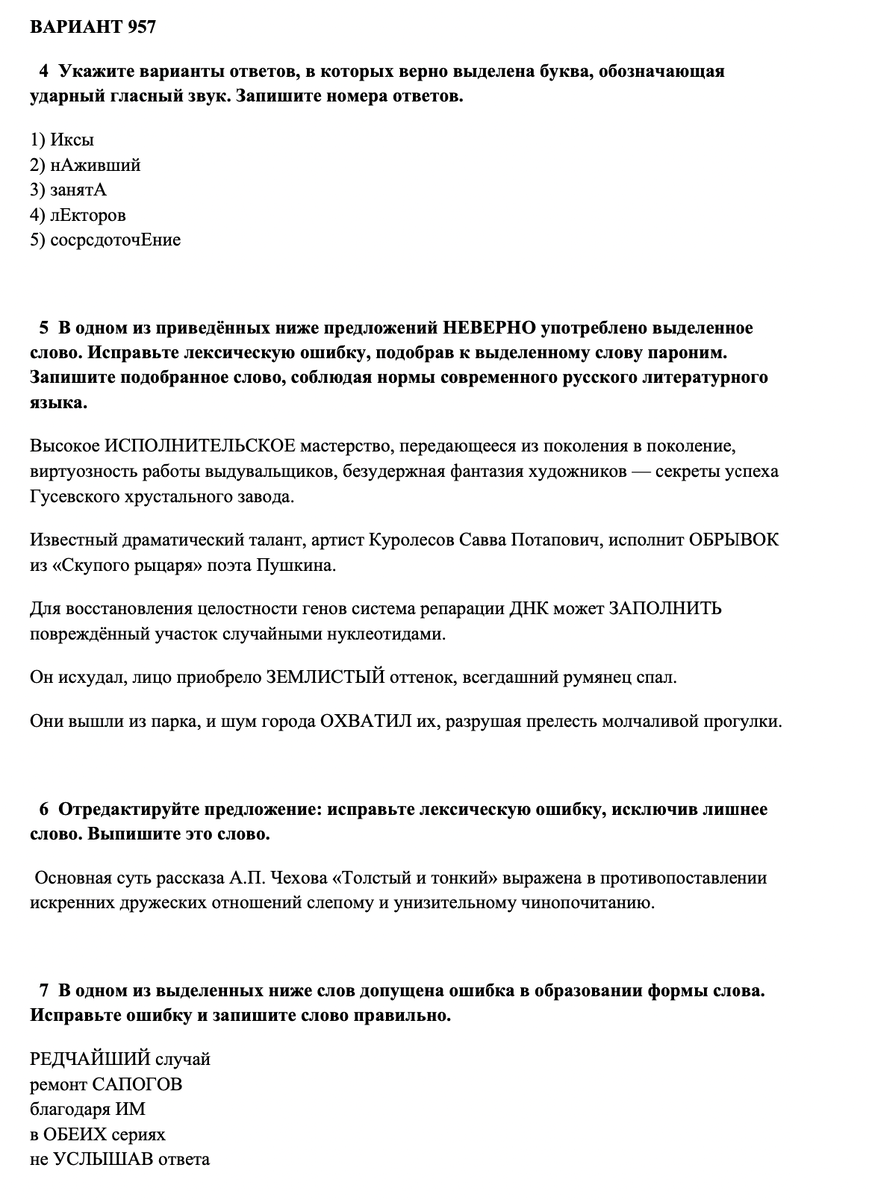 ВАРИАНТ 957

4 Укажите варианты ответов, в которых верно выделена буква, обозначающая ударный гласный звук. Запишите номера ответов.

1) Иксы
2) нАживший
3) занятА
4) лЕкторов
5) сосрсдоточЕние

5 В одном из приведённых ниже предложений НЕВЕРНО употреблено выделенное слово. Исправьте лексическую ошибку, подобрав к выделенному слову пароним. Запишите подобранное слово, соблюдая нормы современного русского литературного языка.

Высокое ИСПОЛНИТЕЛЬСКОЕ мастерство, передающееся из поколения в поколение, виртуозность работы выдувальщиков, безудержная фантазия художников — секреты успеха Гусевского хрустального завода.

Известный драматический талант, артист Куролесов Савва Потапович, исполнит ОБРЫВОК из «Скупого рыцаря» поэта Пушкина.

Для восстановления целостности генов система репарации ДНК может ЗАПОЛНИТЬ повреждённый участок случайными нуклеотидами.

Он исхудал, лицо приобрело ЗЕМЛИСТЫЙ оттенок, всегдашний румянец спал.

Они вышли из парка, и шум города ОХВАТИЛ их, разрушая прелесть молчаливой прогулки.

6 Отредактируйте предложение: исправьте лексическую ошибку, исключив лишнее слово. Выпишите это слово.

Основная суть рассказа А.П. Чехова «Толстый и тонкий» выражена в противопоставлении искренних дружеских отношений слепому и унизительному чинопочитанию.

7 В одном из выделенных ниже слов допущена ошибка в образовании формы слова. Исправьте ошибку и запишите слово правильно.

РЕДЧАЙШИЙ случай
ремонт САПОГОВ
благодаря ИМ
в ОБЕИХ сериях
не УСЛЫШАВ ответа